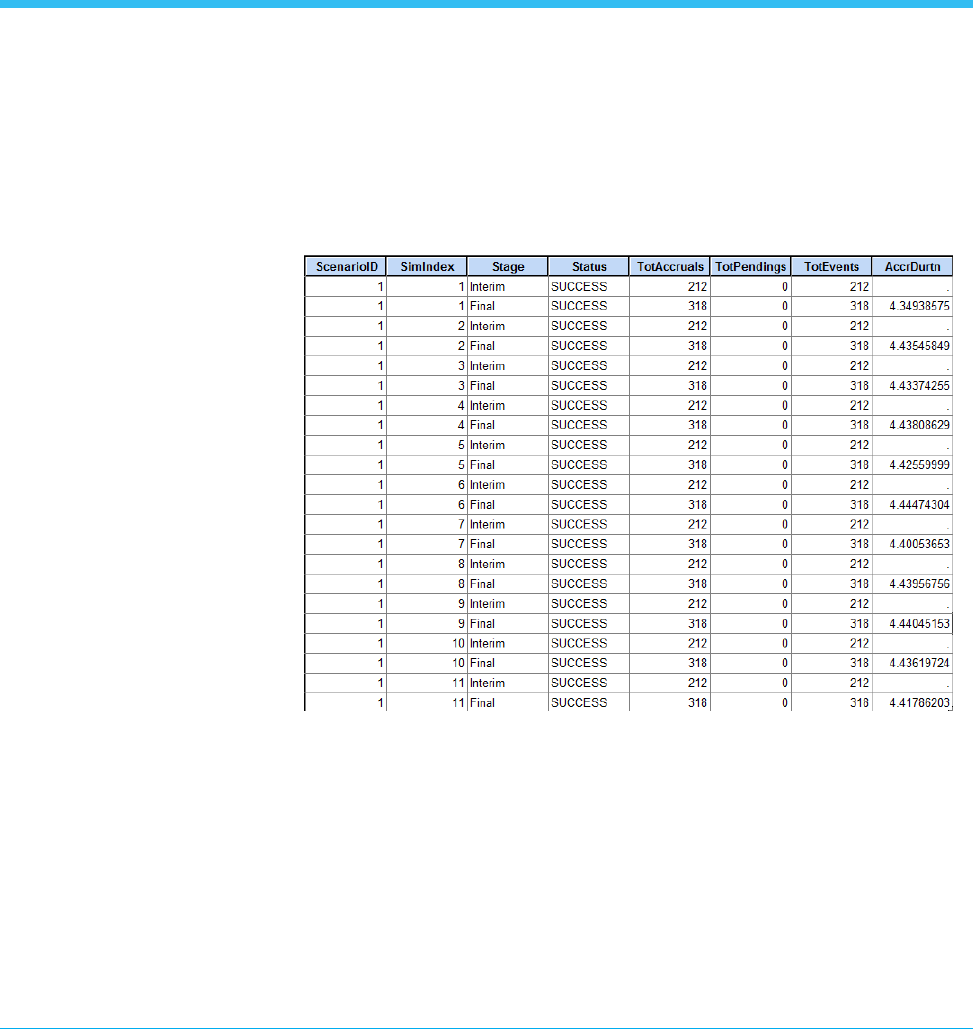 | ScenarioID | SimIndex | Stage | Status | TotAccruals | TotPendings | TotEvents | AccrDurtn |
|---|---|---|---|---|---|---|---|
| 1 | 1 | Interim | SUCCESS | 212 | 0 | 212 | . |
| 1 | 1 | Final | SUCCESS | 318 | 0 | 318 | 4.34938575 |
| 1 | 2 | Interim | SUCCESS | 212 | 0 | 212 | . |
| 1 | 2 | Final | SUCCESS | 318 | 0 | 318 | 4.43545849 |
| 1 | 3 | Interim | SUCCESS | 212 | 0 | 212 | . |
| 1 | 3 | Final | SUCCESS | 318 | 0 | 318 | 4.43374255 |
| 1 | 4 | Interim | SUCCESS | 212 | 0 | 212 | . |
| 1 | 4 | Final | SUCCESS | 318 | 0 | 318 | 4.43808629 |
| 1 | 5 | Interim | SUCCESS | 212 | 0 | 212 | . |
| 1 | 5 | Final | SUCCESS | 318 | 0 | 318 | 4.42559999 |
| 1 | 6 | Interim | SUCCESS | 212 | 0 | 212 | . |
| 1 | 6 | Final | SUCCESS | 318 | 0 | 318 | 4.44474304 |
| 1 | 7 | Interim | SUCCESS | 212 | 0 | 212 | . |
| 1 | 7 | Final | SUCCESS | 318 | 0 | 318 | 4.40053653 |
| 1 | 8 | Interim | SUCCESS | 212 | 0 | 212 | . |
| 1 | 8 | Final | SUCCESS | 318 | 0 | 318 | 4.43956756 |
| 1 | 9 | Interim | SUCCESS | 212 | 0 | 212 | . |
| 1 | 9 | Final | SUCCESS | 318 | 0 | 318 | 4.44045153 |
| 1 | 10 | Interim | SUCCESS | 212 | 0 | 212 | . |
| 1 | 10 | Final | SUCCESS | 318 | 0 | 318 | 4.43619724 |
| 1 | 11 | Interim | SUCCESS | 212 | 0 | 212 | . |
| 1 | 11 | Final | SUCCESS | 318 | 0 | 318 | 4.41786203 |